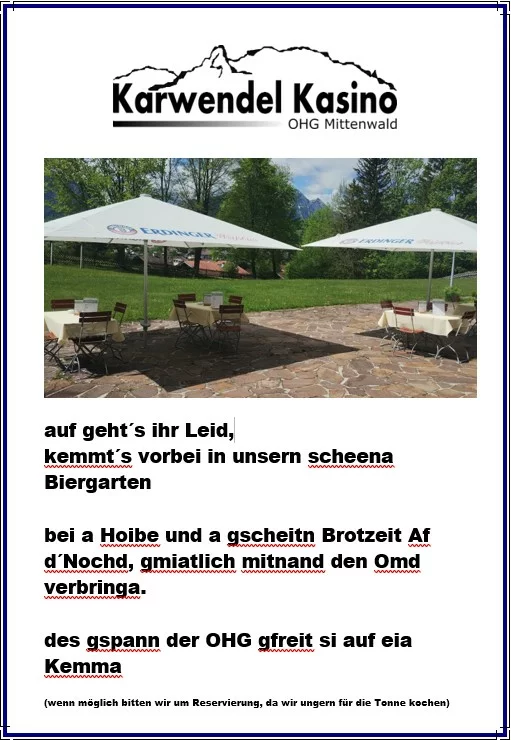 Karwendel Kasino
OHG Mittenwald

ERDINGER

ERDINGER

auf geht´s ihr Leid,
kemmt´s vorbei in unsern scheena Biergarten

bei a Hoibe und a gscheitn Brotzeit Af d´Nochd, gmiatlich mitnand den Omd verbringa.

des gspann der OHG gfreit si auf eia Kemma

(wenn möglich bitten wir um Reservierung, da wir ungern für die Tonne kochen)